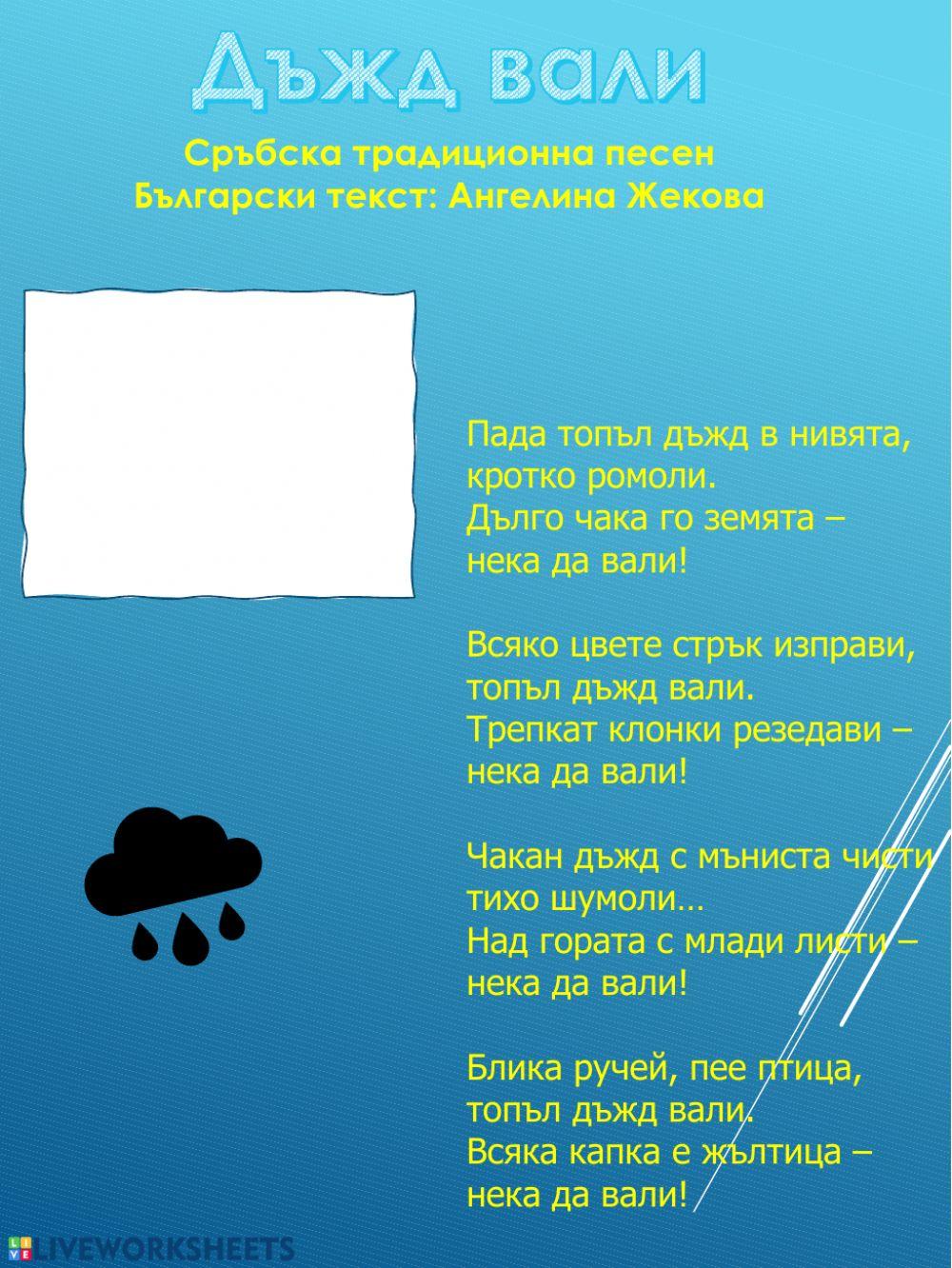 Дъжд вали

Сръбска традиционна песен
Български текст: Ангелина Жекова

Пада топъл дъжд в нивята,
кротко ромоли.
Дълго чака го земята –
нека да вали!

Всяко цвете стрък изправи,
топъл дъжд вали.
Трепкат клонки резедави –
нека да вали!

Чакан дъжд с мъниста чисти
тихо шумоли…
Над гората с млади листи –
нека да вали!

Блика ручей, пее птица,
топъл дъжд вали.
Всяка капка е жълтица –
нека да вали!

LIVEWORKSHEETS